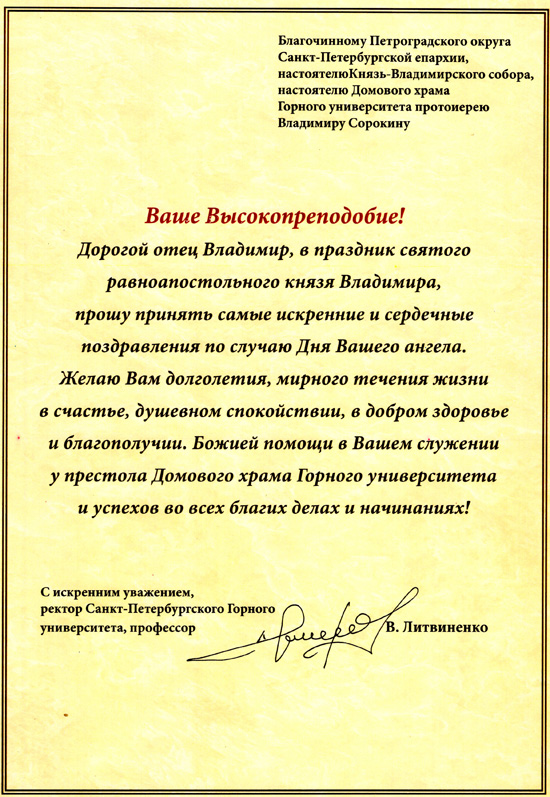 Благочинному Петроградского округа Санкт-Петербургской епархии, настоятелюКнязь-Владимирского собора, настоятелю Домового храма Горного университета протоиерею Владимиру Сорокину

Ваше Высокопреподобие!

Дорогой отец Владимир, в праздник святого равноапостольного князя Владимира, прошу принять самые искренние и сердечные поздравления по случаю Дня Вашего ангела. Желаю Вам долголетия, мирного течения жизни в счастье, душевном спокойствии, в добром здоровье и благополучии. Божией помощи в Вашем служении у престола Домового храма Горного университета и успехов во всех благих делах и начинаниях!

С искренним уважением, ректор Санкт-Петербургского Горного университета, профессор В. Литвиненко